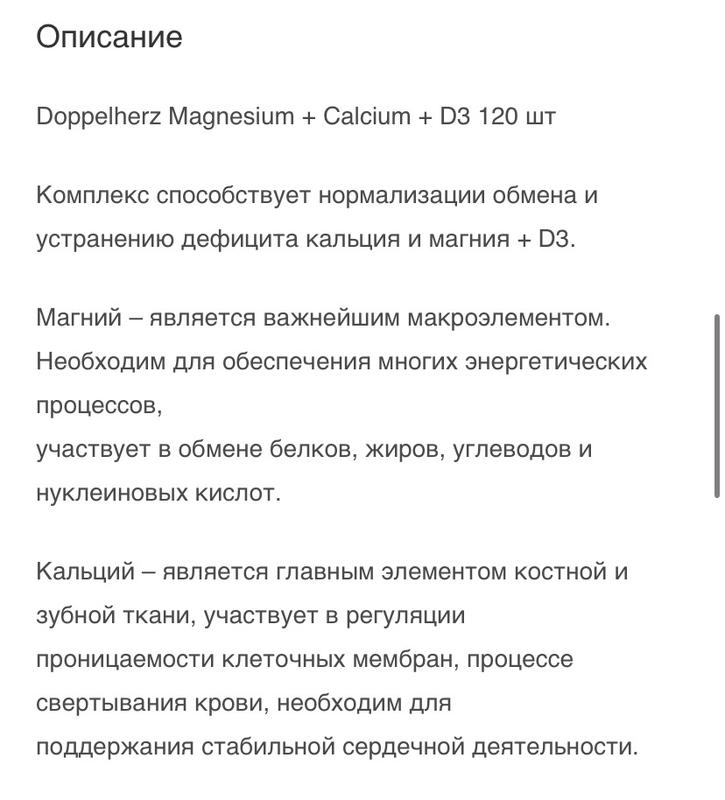 Описание

Doppelherz Magnesium + Calcium + D3 120 шт

Комплекс способствует нормализации обмена и устранению дефицита кальция и магния + D3.

Магний – является важнейшим макроэлементом. Необходим для обеспечения многих энергетических процессов,
участвует в обмене белков, жиров, углеводов и нуклеиновых кислот.

Кальций – является главным элементом костной и зубной ткани, участвует в регуляции проницаемости клеточных мембран, процессе свертывания крови, необходим для поддержания стабильной сердечной деятельности.